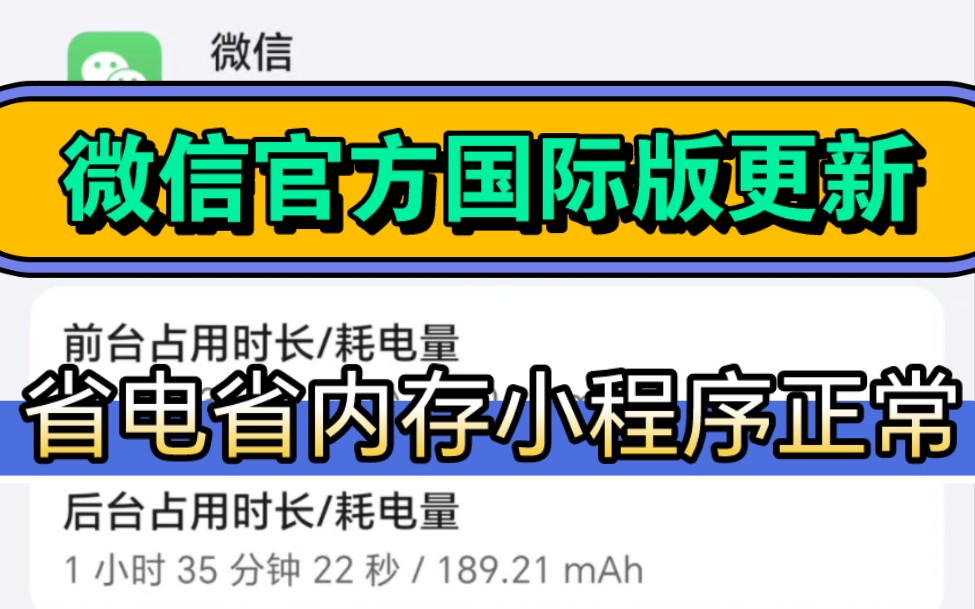 微信

微信官方国际版更新

前台占用时长/耗电量

省电省内存小程序正常

后台占用时长/耗电量

1 小时 35 分钟 22 秒 / 189.21 mAh